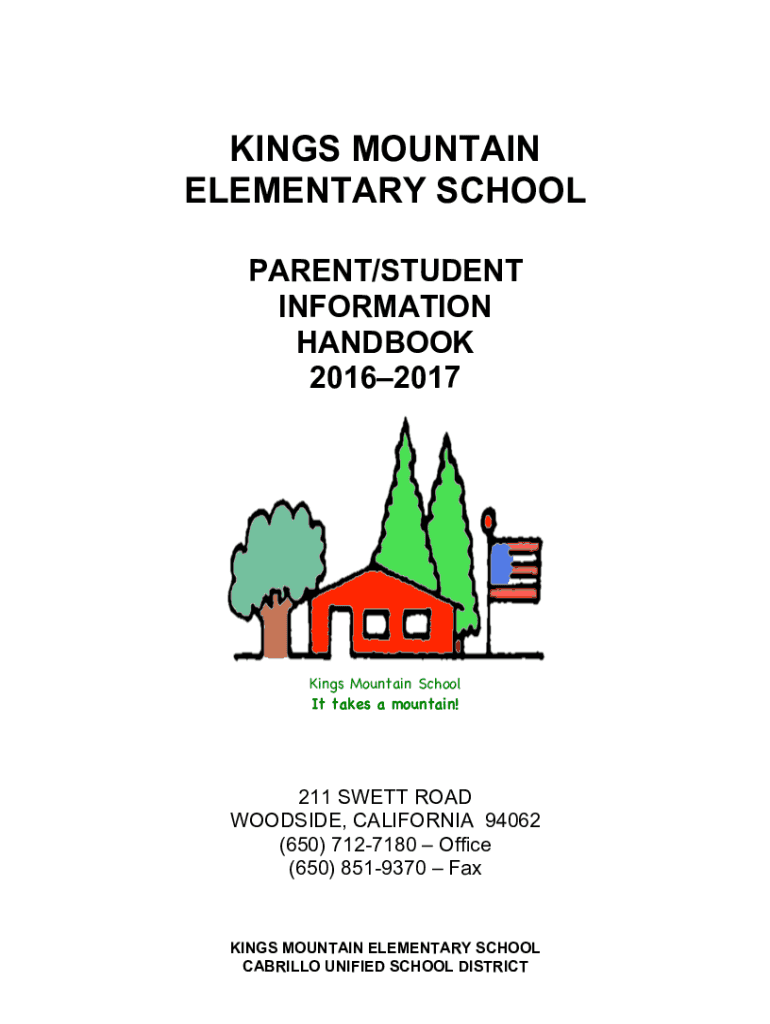 KINGS MOUNTAIN
ELEMENTARY SCHOOL

PARENT/STUDENT
INFORMATION
HANDBOOK
2016–2017

Kings Mountain School
It takes a mountain!

211 SWETT ROAD
WOODSIDE, CALIFORNIA 94062
(650) 712-7180 – Office
(650) 851-9370 – Fax

KINGS MOUNTAIN ELEMENTARY SCHOOL
CABRILLO UNIFIED SCHOOL DISTRICT